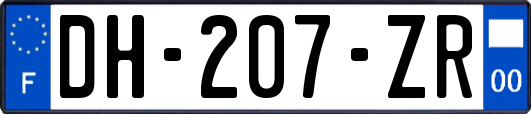 F
DH-207-ZR
00